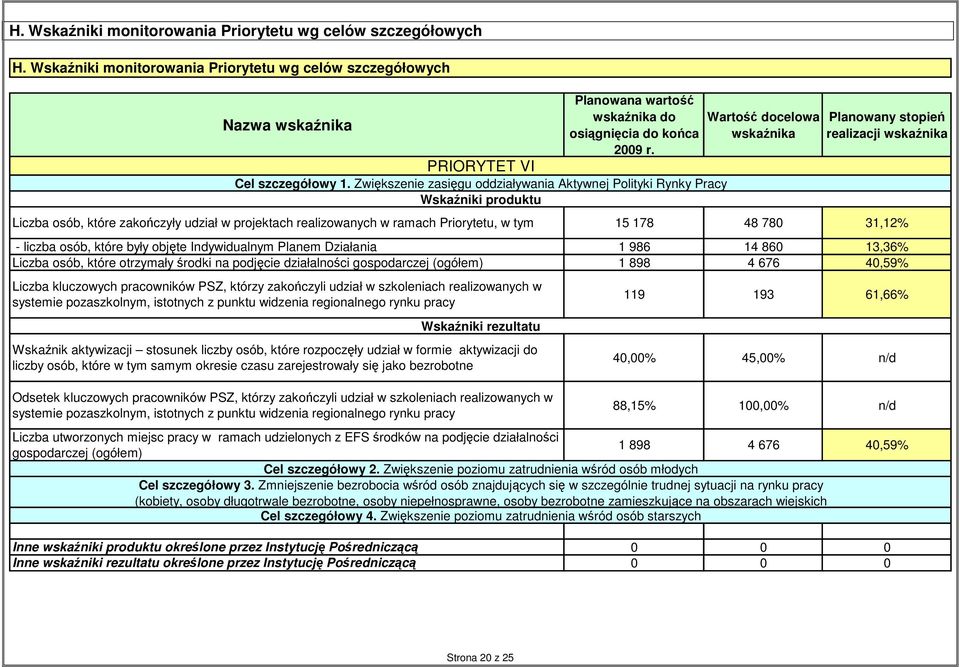 H. Wskaźniki monitorowania Priorytetu wg celów szczegółowych

H. Wskaźniki monitorowania Priorytetu wg celów szczegółowych

| Nazwa wskaźnika | Planowana wartość wskaźnika do osiągnięcia do końca 2009 r. | Wartość docelowa wskaźnika | Planowany stopień realizacji wskaźnika |
|---|---|---|---|
| PRIORYTET VI | | | |
| Cel szczegółowy 1. Zwiększenie zasięgu oddziaływania Aktywnej Polityki Rynku Pracy | | | |
| Wskaźniki produktu | | | |
| Liczba osób, które zakończyły udział w projektach realizowanych w ramach Priorytetu, w tym | 15 178 | 48 780 | 31,12% |
| - liczba osób, które były objęte Indywidualnym Planem Działania | 1 986 | 14 860 | 13,36% |
| Liczba osób, które otrzymały środki na podjęcie działalności gospodarczej (ogółem) | 1 898 | 4 676 | 40,59% |
| Liczba kluczowych pracowników PSZ, którzy zakończyli udział w szkoleniach realizowanych w systemie pozaszkolnym, istotnych z punktu widzenia regionalnego rynku pracy | 119 | 193 | 61,66% |
| Wskaźniki rezultatu | | | |
| Wskaźnik aktywizacji – stosunek liczby osób, które rozpoczęły udział w formie aktywizacji do liczby osób, które w tym samym okresie czasu zarejestrowały się jako bezrobotne | 40,00% | 45,00% | n/d |
| Odsetek kluczowych pracowników PSZ, którzy zakończyli udział w szkoleniach realizowanych w systemie pozaszkolnym, istotnych z punktu widzenia regionalnego rynku pracy | 88,15% | 100,00% | n/d |
| Liczba utworzonych miejsc pracy w ramach udzielonych z EFS środków na podjęcie działalności gospodarczej (ogółem) | 1 898 | 4 676 | 40,59% |
| Cel szczegółowy 2. Zwiększenie poziomu zatrudnienia wśród osób młodych | | | |
| Cel szczegółowy 3. Zmniejszenie bezrobocia wśród osób znajdujących się w szczególnie trudnej sytuacji na rynku pracy (kobiety, osoby długotrwale bezrobotne, osoby niepełnosprawne, osoby bezrobotne zamieszkujące na obszarach wiejskich | | | |
| Cel szczegółowy 4. Zwiększenie poziomu zatrudnienia wśród osób starszych | | | |
| Inne wskaźniki produktu określone przez Instytucję Pośredniczącą | 0 | 0 | 0 |
| Inne wskaźniki rezultatu określone przez Instytucję Pośredniczącą | 0 | 0 | 0 |

Strona 20 z 25